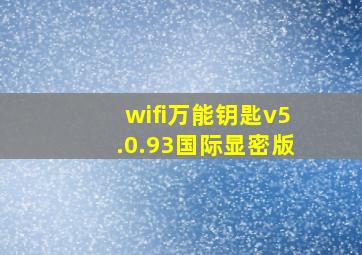 wifi万能钥匙v5.0.93国际显密版